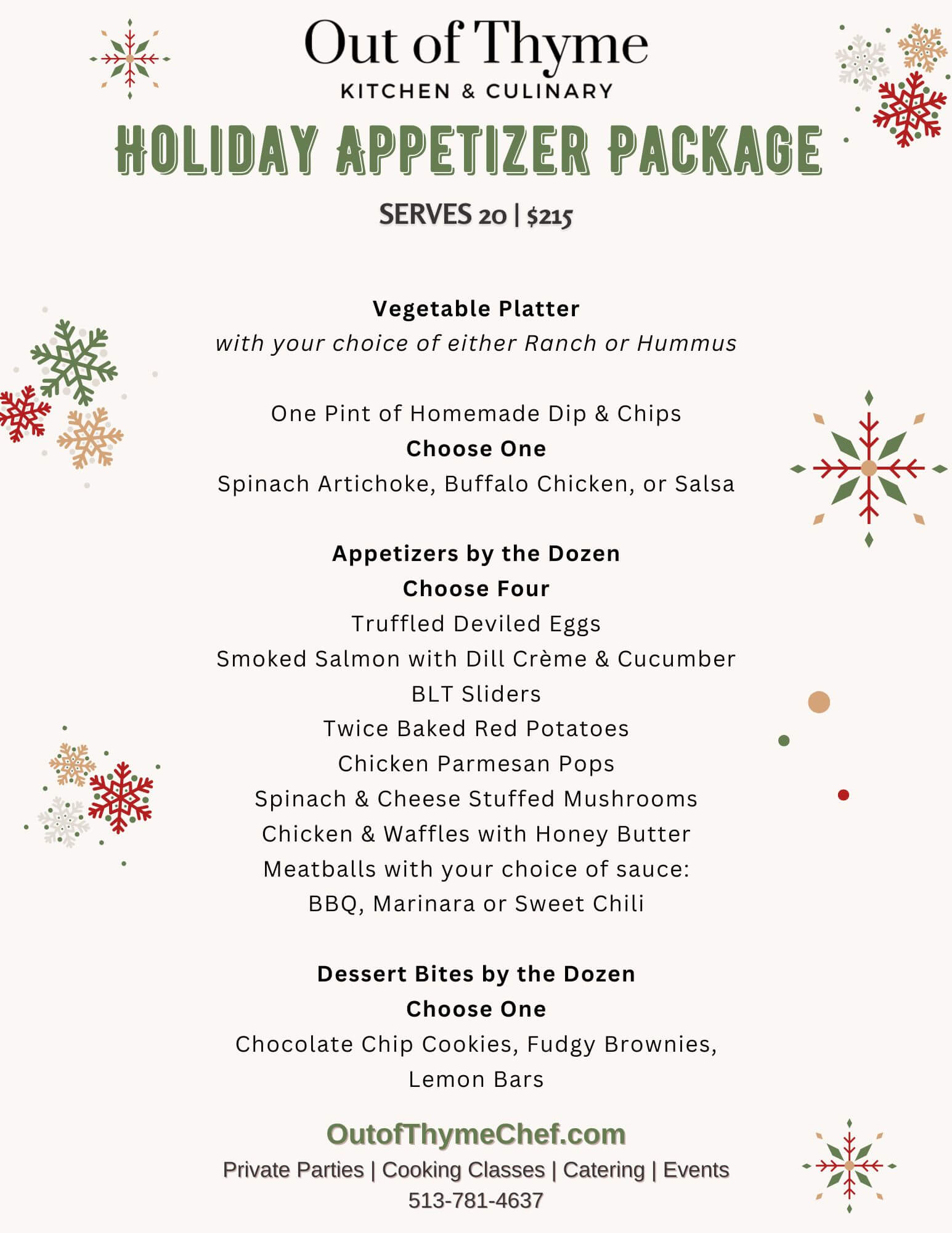 Out of Thyme
KITCHEN & CULINARY

HOLIDAY APPETIZER PACKAGE

SERVES 20 | $215

Vegetable Platter
with your choice of either Ranch or Hummus

One Pint of Homemade Dip & Chips
Choose One
Spinach Artichoke, Buffalo Chicken, or Salsa

Appetizers by the Dozen
Choose Four
Truffled Deviled Eggs
Smoked Salmon with Dill Crème & Cucumber
BLT Sliders
Twice Baked Red Potatoes
Chicken Parmesan Pops
Spinach & Cheese Stuffed Mushrooms
Chicken & Waffles with Honey Butter
Meatballs with your choice of sauce:
BBQ, Marinara or Sweet Chili

Dessert Bites by the Dozen
Choose One
Chocolate Chip Cookies, Fudgy Brownies, Lemon Bars

OutofThymeChef.com
Private Parties | Cooking Classes | Catering | Events
513-781-4637